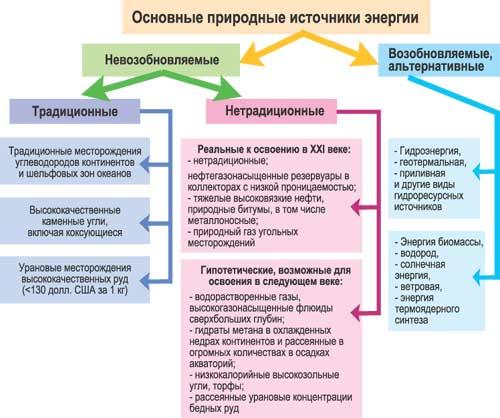 Основные природные источники энергии

Невозобновляемые

Возобновляемые, альтернативные

Традиционные

Нетрадиционные

Традиционные месторождения углеводородов континентов и шельфовых зон океанов

Высококачественные каменные угли, включая коксующиеся

Урановые месторождения высококачественных руд (<130 долл. США за 1 кг)

Реальные к освоению в XXI веке:
- нетрадиционные;
нефтегазонасыщенные резервуары в коллекторах с низкой проницаемостью;
- тяжелые высоковязкие нефти, природные битумы, в том числе металлоносные;
- природный газ угольных месторождений

Гипотетические, возможные для освоения в следующем веке:
- водорастворенные газы, высокогазонасыщенные флюиды сверхбольших глубин;
- гидраты метана в охлажденных недрах континентов и рассеянные в огромных количествах в осадках акваторий;
- низкокалорийные высокозольные угли, торфы;
- рассеянные урановые концентрации бедных руд

- Гидроэнергия,
- геотермальная,
- приливная
и другие виды гидроресурсных источников

- Энергия биомассы,
- водород,
- солнечная энергия,
- ветровая,
- энергия термоядерного синтеза